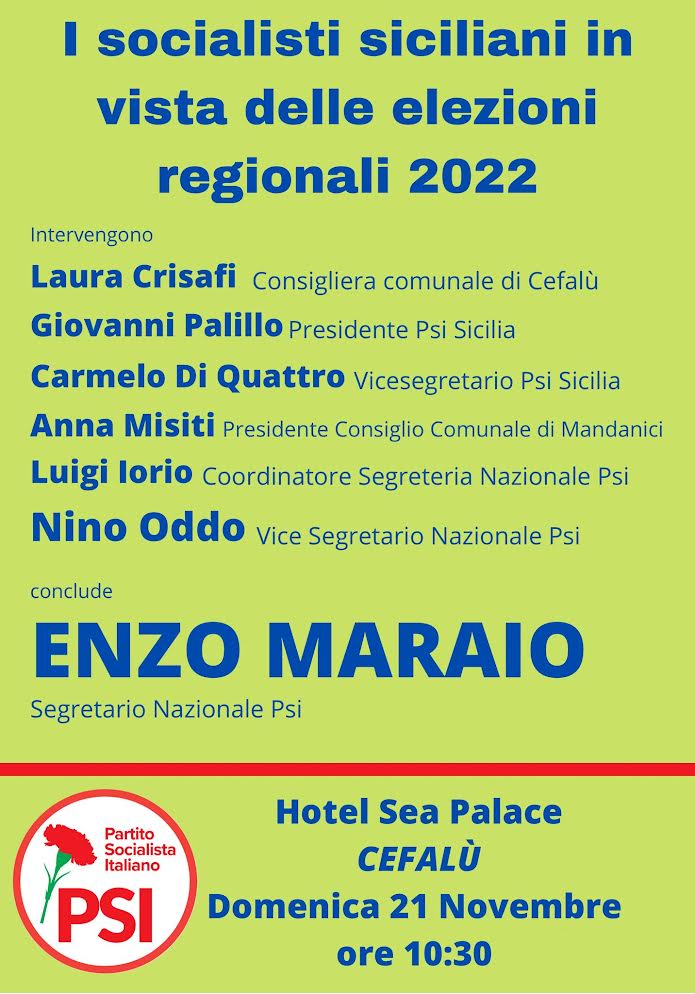 I socialisti siciliani in vista delle elezioni regionali 2022

Intervengono

Laura Crisafi Consigliera comunale di Cefalù

Giovanni Palillo Presidente Psi Sicilia

Carmelo Di Quattro Vicesegretario Psi Sicilia

Anna Misiti Presidente Consiglio Comunale di Mandanici

Luigi Iorio Coordinatore Segreteria Nazionale Psi

Nino Oddo Vice Segretario Nazionale Psi

conclude

ENZO MARAIO

Segretario Nazionale Psi

Partito Socialista Italiano

PSI

Hotel Sea Palace

CEFALÙ

Domenica 21 Novembre

ore 10:30